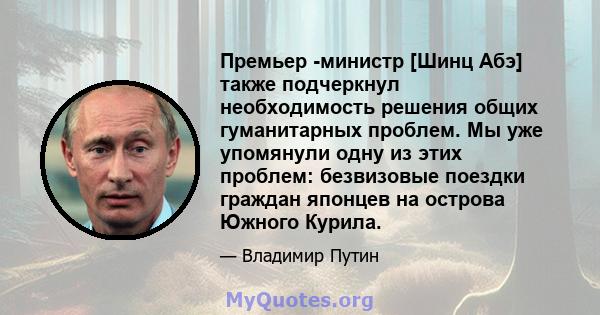 Премьер -министр [Шинц Абэ] также подчеркнул необходимость решения общих гуманитарных проблем. Мы уже упомянули одну из этих проблем: безвизовые поездки граждан японцев на острова Южного Курила.

— Владимир Путин

MyQuotes.org